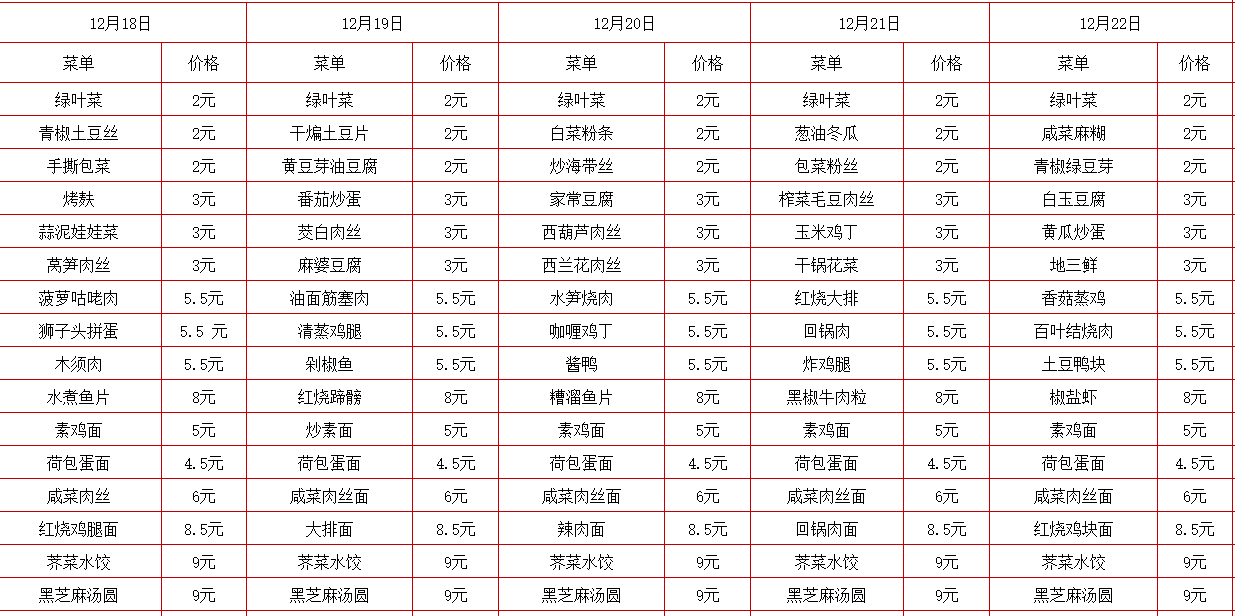 | 12月18日 | | 12月19日 | | 12月20日 | | 12月21日 | | 12月22日 | |
|---|---|---|---|---|---|---|---|---|---|
| 菜单 | 价格 | 菜单 | 价格 | 菜单 | 价格 | 菜单 | 价格 | 菜单 | 价格 |
| 绿叶菜 | 2元 | 绿叶菜 | 2元 | 绿叶菜 | 2元 | 绿叶菜 | 2元 | 绿叶菜 | 2元 |
| 青椒土豆丝 | 2元 | 干煸土豆片 | 2元 | 白菜粉条 | 2元 | 葱油冬瓜 | 2元 | 咸菜麻糊 | 2元 |
| 手撕包菜 | 2元 | 黄豆芽油豆腐 | 2元 | 炒海带丝 | 2元 | 包菜粉丝 | 2元 | 青椒绿豆芽 | 2元 |
| 烤麸 | 3元 | 番茄炒蛋 | 3元 | 家常豆腐 | 3元 | 榨菜毛豆肉丝 | 3元 | 白玉豆腐 | 3元 |
| 蒜泥娃娃菜 | 3元 | 茭白肉丝 | 3元 | 西葫芦肉丝 | 3元 | 玉米鸡丁 | 3元 | 黄瓜炒蛋 | 3元 |
| 莴笋肉丝 | 3元 | 麻婆豆腐 | 3元 | 西兰花肉丝 | 3元 | 干锅花菜 | 3元 | 地三鲜 | 3元 |
| 菠萝咕咾肉 | 5.5元 | 油面筋塞肉 | 5.5元 | 水笋烧肉 | 5.5元 | 红烧大排 | 5.5元 | 香菇蒸鸡 | 5.5元 |
| 狮子头拼蛋 | 5.5 元 | 清蒸鸡腿 | 5.5元 | 咖喱鸡丁 | 5.5元 | 回锅肉 | 5.5元 | 百叶结烧肉 | 5.5元 |
| 木须肉 | 5.5元 | 剁椒鱼 | 5.5元 | 酱鸭 | 5.5元 | 炸鸡腿 | 5.5元 | 土豆鸭块 | 5.5元 |
| 水煮鱼片 | 8元 | 红烧蹄髈 | 8元 | 糟溜鱼片 | 8元 | 黑椒牛肉粒 | 8元 | 椒盐虾 | 8元 |
| 素鸡面 | 5元 | 炒素面 | 5元 | 素鸡面 | 5元 | 素鸡面 | 5元 | 素鸡面 | 5元 |
| 荷包蛋面 | 4.5元 | 荷包蛋面 | 4.5元 | 荷包蛋面 | 4.5元 | 荷包蛋面 | 4.5元 | 荷包蛋面 | 4.5元 |
| 咸菜肉丝 | 6元 | 咸菜肉丝面 | 6元 | 咸菜肉丝面 | 6元 | 咸菜肉丝面 | 6元 | 咸菜肉丝面 | 6元 |
| 红烧鸡腿面 | 8.5元 | 大排面 | 8.5元 | 辣肉面 | 8.5元 | 回锅肉面 | 8.5元 | 红烧鸡块面 | 8.5元 |
| 荠菜水饺 | 9元 | 荠菜水饺 | 9元 | 荠菜水饺 | 9元 | 荠菜水饺 | 9元 | 荠菜水饺 | 9元 |
| 黑芝麻汤圆 | 9元 | 黑芝麻汤圆 | 9元 | 黑芝麻汤圆 | 9元 | 黑芝麻汤圆 | 9元 | 黑芝麻汤圆 | 9元 |